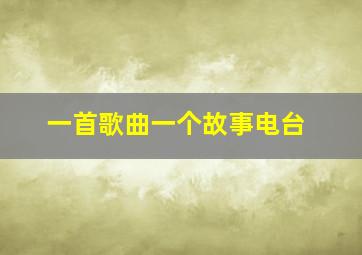 一首歌曲一个故事电台